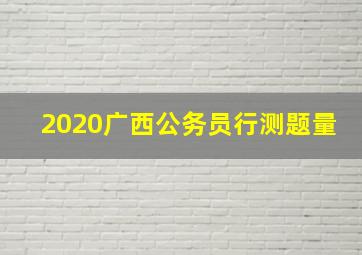 2020广西公务员行测题量